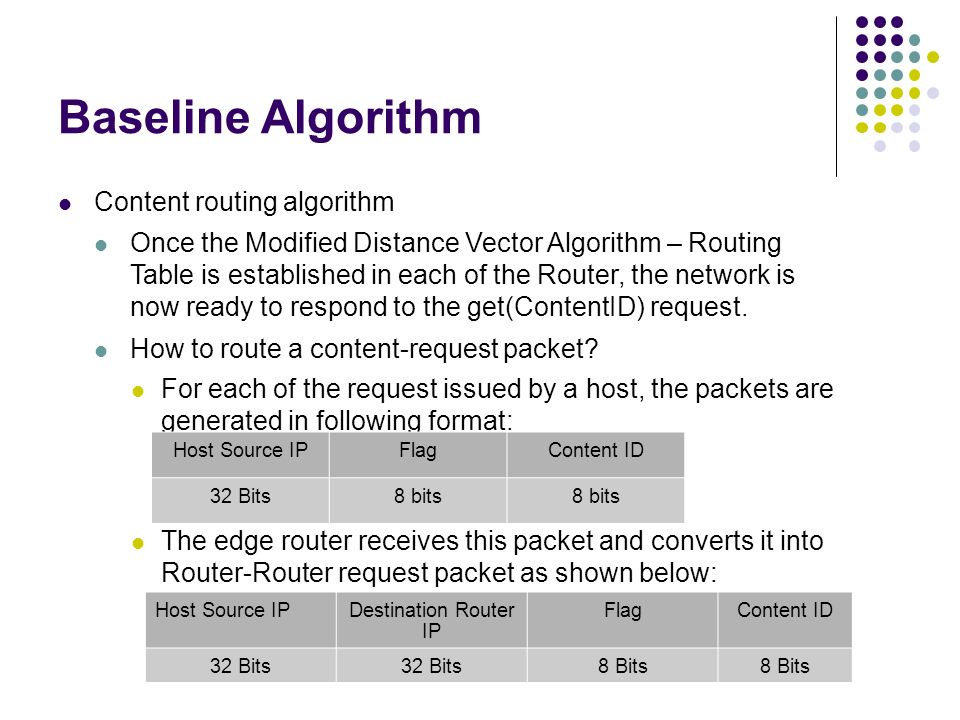 Baseline Algorithm

Content routing algorithm

Once the Modified Distance Vector Algorithm – Routing Table is established in each of the Router, the network is now ready to respond to the get(ContentID) request.

How to route a content-request packet?

For each of the request issued by a host, the packets are generated in following format:

| Host Source IP | Flag | Content ID |
|---|---|---|
| 32 Bits | 8 bits | 8 bits |

The edge router receives this packet and converts it into Router-Router request packet as shown below:

| Host Source IP | Destination Router IP | Flag | Content ID |
|---|---|---|---|
| 32 Bits | 32 Bits | 8 Bits | 8 Bits |